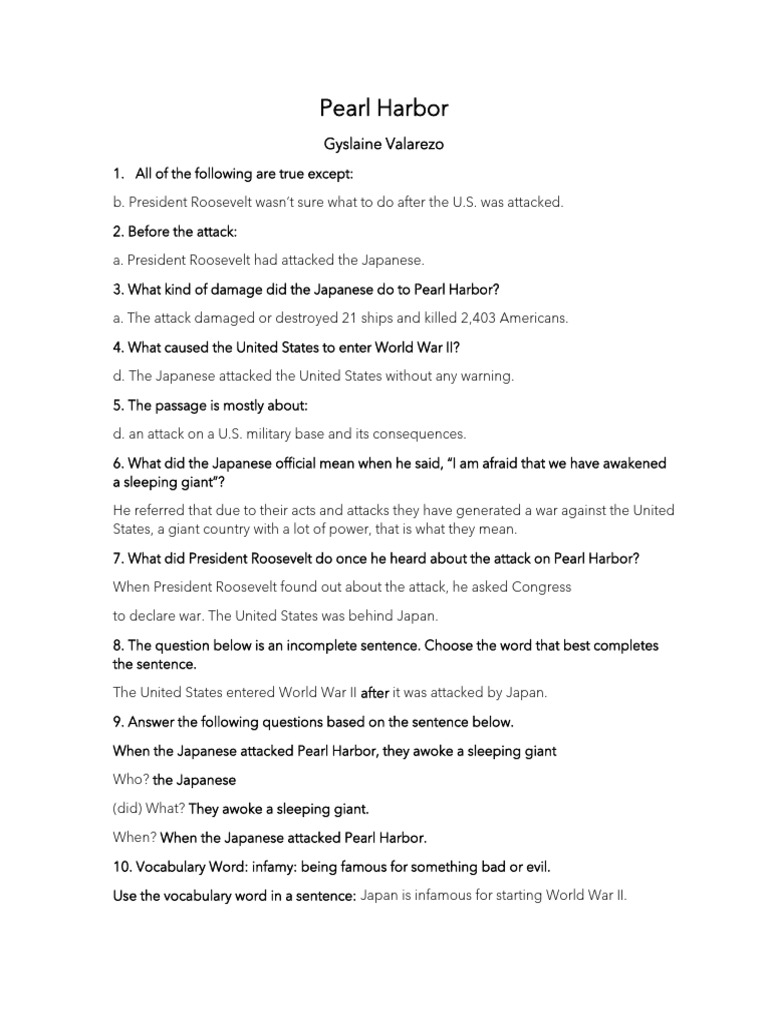 Pearl Harbor

Gyslaine Valarezo

1. All of the following are true except:

b. President Roosevelt wasn't sure what to do after the U.S. was attacked.

2. Before the attack:

a. President Roosevelt had attacked the Japanese.

3. What kind of damage did the Japanese do to Pearl Harbor?

a. The attack damaged or destroyed 21 ships and killed 2,403 Americans.

4. What caused the United States to enter World War II?

d. The Japanese attacked the United States without any warning.

5. The passage is mostly about:

d. an attack on a U.S. military base and its consequences.

6. What did the Japanese official mean when he said, "I am afraid that we have awakened a sleeping giant"?

He referred that due to their acts and attacks they have generated a war against the United States, a giant country with a lot of power, that is what they mean.

7. What did President Roosevelt do once he heard about the attack on Pearl Harbor?

When President Roosevelt found out about the attack, he asked Congress

to declare war. The United States was behind Japan.

8. The question below is an incomplete sentence. Choose the word that best completes the sentence.

The United States entered World War II after it was attacked by Japan.

9. Answer the following questions based on the sentence below.

When the Japanese attacked Pearl Harbor, they awoke a sleeping giant

Who? the Japanese

(did) What? They awoke a sleeping giant.

When? When the Japanese attacked Pearl Harbor.

10. Vocabulary Word: infamy: being famous for something bad or evil.

Use the vocabulary word in a sentence: Japan is infamous for starting World War II.